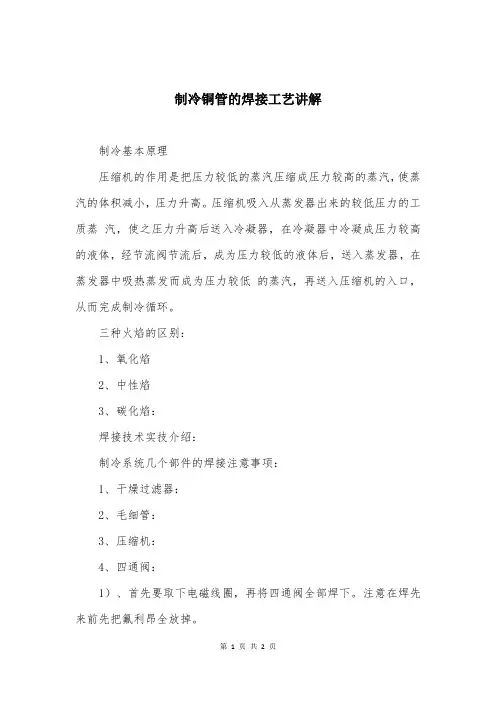 制冷铜管的焊接工艺讲解

制冷基本原理

压缩机的作用是把压力较低的蒸汽压缩成压力较高的蒸汽，使蒸汽的体积减小，压力升高。压缩机吸入从蒸发器出来的较低压力的工质蒸 汽，使之压力升高后送入冷凝器，在冷凝器中冷凝成压力较高的液体，经节流阀节流后，成为压力较低的液体后，送入蒸发器，在蒸发器中吸热蒸发而成为压力较低 的蒸汽，再送入压缩机的入口，从而完成制冷循环。

三种火焰的区别：

1、氧化焰

2、中性焰

3、碳化焰：

焊接技术实技介绍：

制冷系统几个部件的焊接注意事项：

1、干燥过滤器：

2、毛细管：

3、压缩机：

4、四通阀：

1）、首先要取下电磁线圈，再将四通阀全部焊下。注意在焊先来前先把氟利昂全放掉。

第 1 页 共 2 页